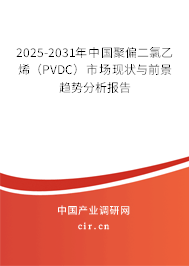 2025-2031年中国聚偏二氯乙烯（PVDC）市场现状与前景趋势分析报告

中国产业调研网
cir.cn